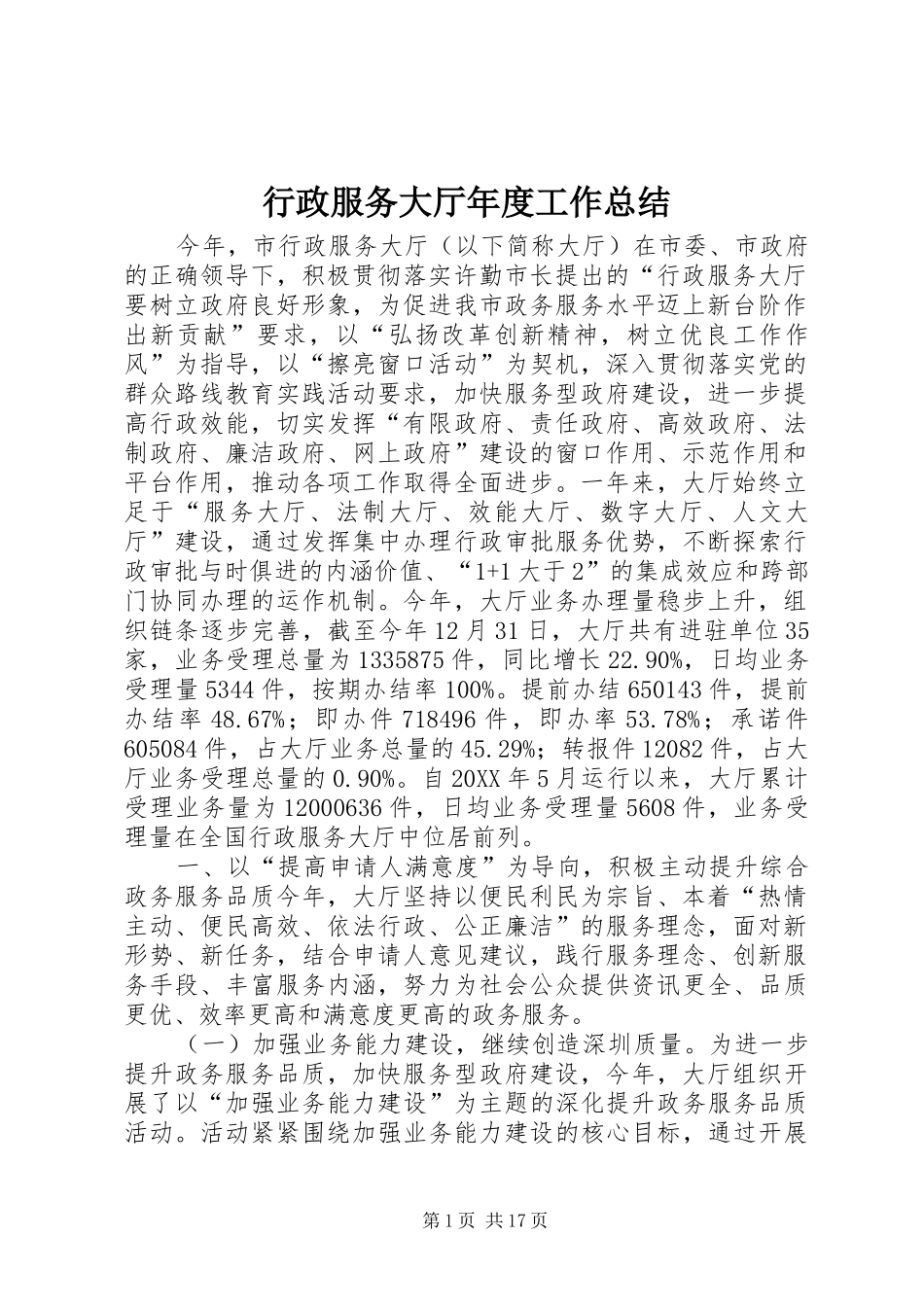 行政服务大厅年度工作总结

今年，市行政服务大厅（以下简称大厅）在市委、市政府的正确领导下，积极贯彻落实许勤市长提出的“行政服务大厅要树立政府良好形象，为促进我市政务服务水平迈上新台阶作出新贡献”要求，以“弘扬改革创新精神，树立优良工作作风”为指导，以“擦亮窗口活动”为契机，深入贯彻落实党的群众路线教育实践活动要求，加快服务型政府建设，进一步提高行政效能，切实发挥“有限政府、责任政府、高效政府、法制政府、廉洁政府、网上政府”建设的窗口作用、示范作用和平台作用，推动各项工作取得全面进步。一年来，大厅始终立足于“服务大厅、法制大厅、效能大厅、数字大厅、人文大厅”建设，通过发挥集中办理行政审批服务优势，不断探索行政审批与时俱进的内涵价值、“1+1大于2”的集成效应和跨部门协同办理的运作机制。今年，大厅业务办理量稳步上升，组织链条逐步完善，截至今年12月31日，大厅共有进驻单位35家，业务受理总量为1335875件，同比增长22.90%，日均业务受理量5344件，按期办结率100%。提前办结650143件，提前办结率48.67%；即办件718496件，即办率53.78%；承诺件605084件，占大厅业务总量的45.29%；转报件12082件，占大厅业务受理总量的0.90%。自20XX年5月运行以来，大厅累计受理业务量为12000636件，日均业务受理量5608件，业务受理量在全国行政服务大厅中位居前列。

一、以“提高申请人满意度”为导向，积极主动提升综合政务服务品质今年，大厅坚持以便民利民为宗旨、本着“热情主动、便民高效、依法行政、公正廉洁”的服务理念，面对新形势、新任务，结合申请人意见建议，践行服务理念、创新服务手段、丰富服务内涵，努力为社会公众提供资讯更全、品质更优、效率更高和满意度更高的政务服务。

（一）加强业务能力建设，继续创造深圳质量。为进一步提升政务服务品质，加快服务型政府建设，今年，大厅组织开展了以“加强业务能力建设”为主题的深化提升政务服务品质活动。活动紧紧围绕加强业务能力建设的核心目标，通过开展

第1页 共17页